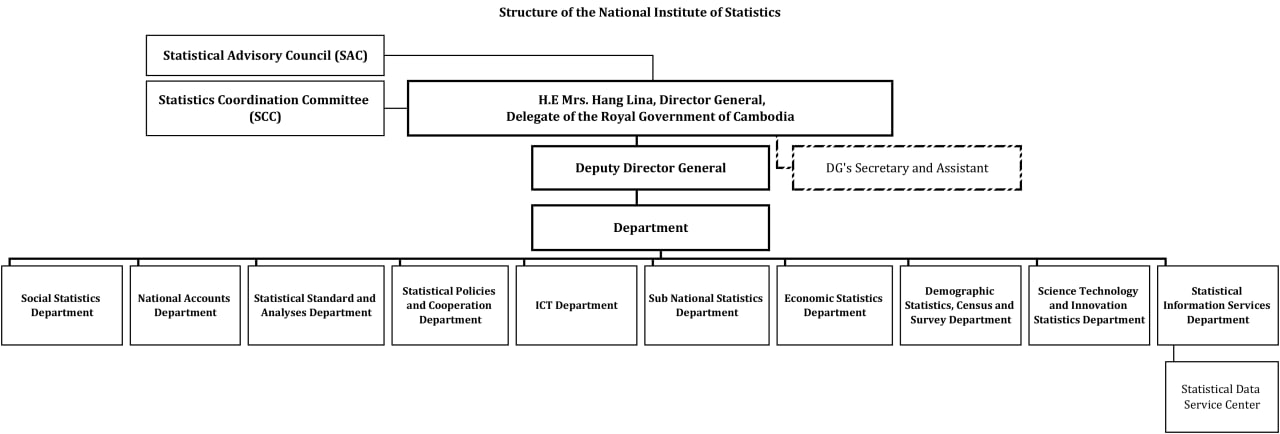 Structure of the National Institute of Statistics

Statistical Advisory Council (SAC)

Statistics Coordination Committee (SCC)

H.E Mrs. Hang Lina, Director General, Delegate of the Royal Government of Cambodia

Deputy Director General

DG's Secretary and Assistant

Department

Social Statistics Department

National Accounts Department

Statistical Standard and Analyses Department

Statistical Policies and Cooperation Department

ICT Department

Sub National Statistics Department

Economic Statistics Department

Demographic Statistics, Census and Survey Department

Science Technology and Innovation Statistics Department

Statistical Information Services Department

Statistical Data Service Center